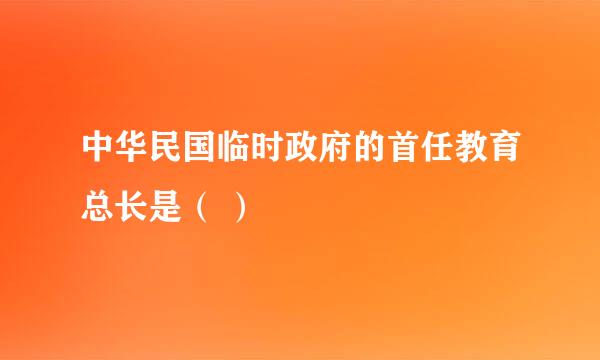 中华民国临时政府的首任教育总长是（  ）